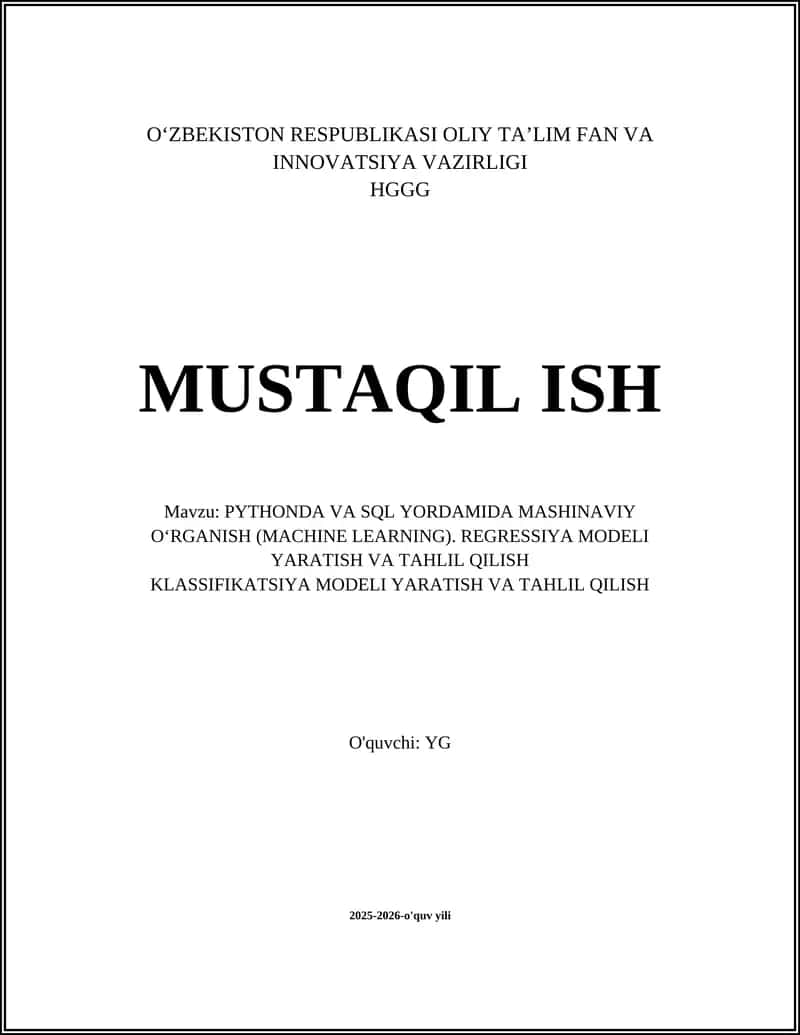 O‘ZBEKISTON RESPUBLIKASI OLIY TA’LIM FAN VA INNOVATSIYA VAZIRLIGI
HGGG

MUSTAQIL ISH

Mavzu: PYTHONDA VA SQL YORDAMIDA MASHINAVIY O‘RGANISH (MACHINE LEARNING). REGRESSIYA MODELI YARATISH VA TAHLIL QILISH
KLASSIFIKATSIYA MODELI YARATISH VA TAHLIL QILISH

O'quvchi: YG

2025-2026-o'quv yili